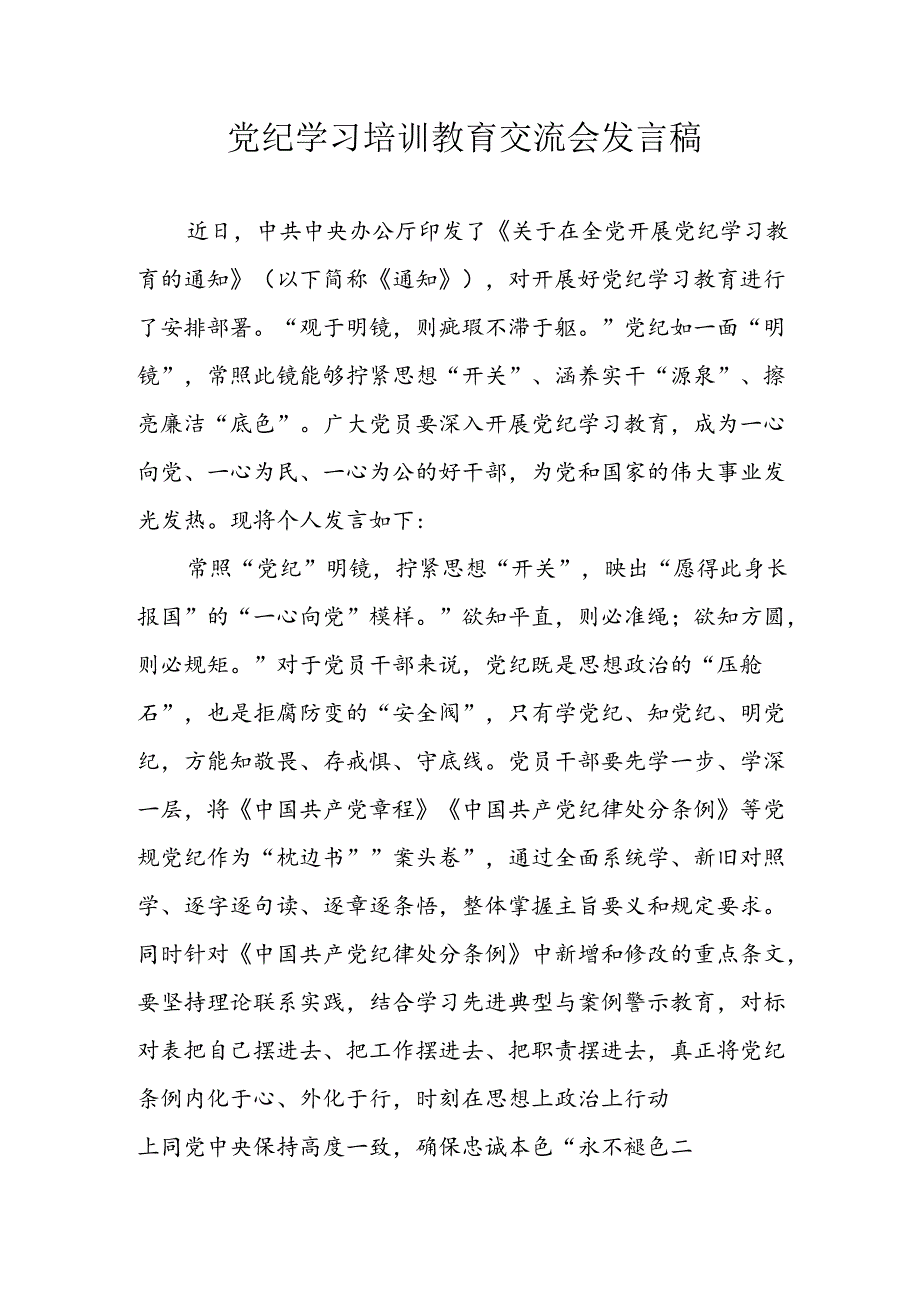 党纪学习培训教育交流会发言稿

近日，中共中央办公厅印发了《关于在全党开展党纪学习教育的通知》（以下简称《通知》），对开展好党纪学习教育进行了安排部署。“观于明镜，则疵瑕不滞于躯。”党纪如一面“明镜”，常照此镜能够拧紧思想“开关”、涵养实干“源泉”、擦亮廉洁“底色”。广大党员要深入开展党纪学习教育，成为一心向党、一心为民、一心为公的好干部，为党和国家的伟大事业发光发热。现将个人发言如下：

常照“党纪”明镜，拧紧思想“开关”，映出“愿得此身长报国”的“一心向党”模样。”欲知平直，则必准绳；欲知方圆，则必规矩。”对于党员干部来说，党纪既是思想政治的“压舱石”，也是拒腐防变的“安全阀”，只有学党纪、知党纪、明党纪，方能知敬畏、存戒惧、守底线。党员干部要先学一步、学深一层，将《中国共产党章程》《中国共产党纪律处分条例》等党规党纪作为“枕边书””案头卷”，通过全面系统学、新旧对照学、逐字逐句读、逐章逐条悟，整体掌握主旨要义和规定要求。同时针对《中国共产党纪律处分条例》中新增和修改的重点条文，要坚持理论联系实践，结合学习先进典型与案例警示教育，对标对表把自己摆进去、把工作摆进去、把职责摆进去，真正将党纪条例内化于心、外化于行，时刻在思想上政治上行动上同党中央保持高度一致，确保忠诚本色“永不褪色二